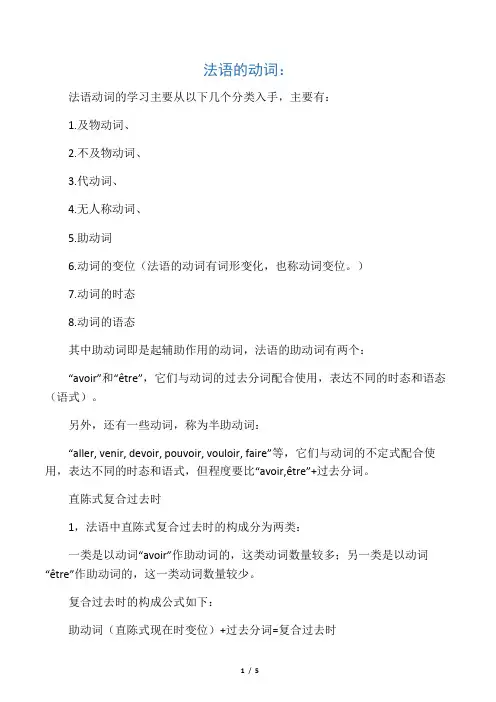 法语的动词：

法语动词的学习主要从以下几个分类入手，主要有：

1.及物动词、

2.不及物动词、

3.代动词、

4.无人称动词、

5.助动词

6.动词的变位（法语的动词有词形变化，也称动词变位。）

7.动词的时态

8.动词的语态

其中助动词即是起辅助作用的动词，法语的助动词有两个：

“avoir”和“être”，它们与动词的过去分词配合使用，表达不同的时态和语态（语式）。

另外，还有一些动词，称为半助动词：

“aller, venir, devoir, pouvoir, vouloir, faire”等，它们与动词的不定式配合使用，表达不同的时态和语式，但程度要比“avoir,être”+过去分词。

直陈式复合过去时

1，法语中直陈式复合过去时的构成分为两类：

一类是以动词“avoir”作助动词的，这类动词数量较多；另一类是以动词“être”作助动词的，这一类动词数量较少。

复合过去时的构成公式如下：

助动词（直陈式现在时变位）+过去分词=复合过去时

1 / 5